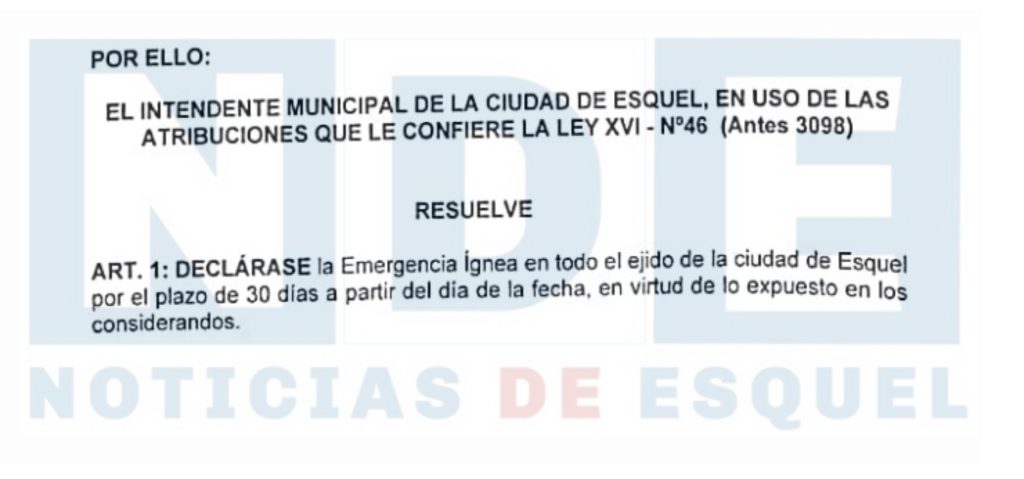 POR ELLO:

EL INTENDENTE MUNICIPAL DE LA CIUDAD DE ESQUEL, EN USO DE LAS ATRIBUCIONES QUE LE CONFIERE LA LEY XVI - Nº46 (Antes 3098)

RESUELVE

ART. 1: DECLÁRASE la Emergencia Ígnea en todo el ejido de la ciudad de Esquel por el plazo de 30 días a partir del día de la fecha, en virtud de lo expuesto en los considerandos.

NDE
NOTICIAS DE ESQUEL